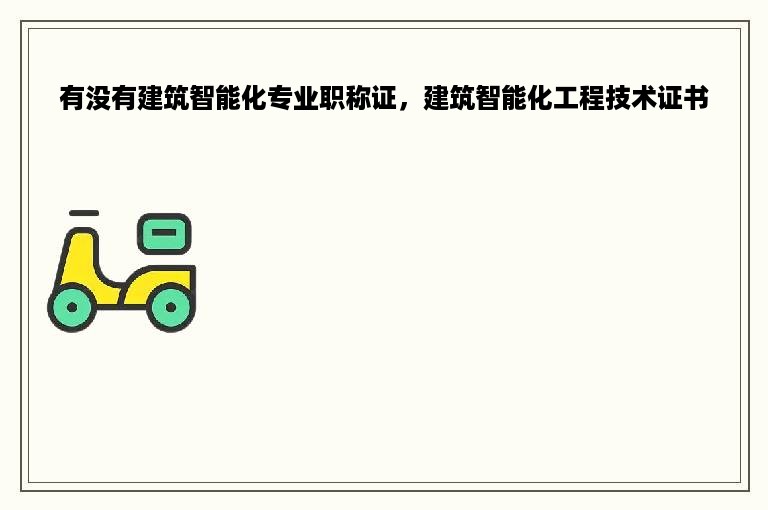 有没有建筑智能化专业职称证，建筑智能化工程技术证书